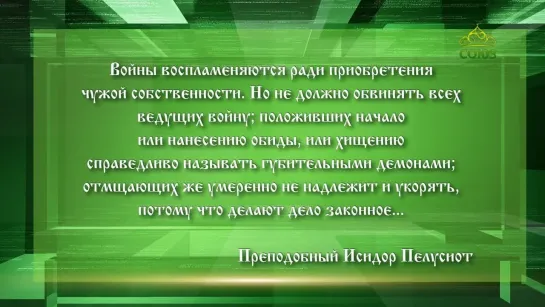 СОЮЗ

Войны воспламеняются ради приобретения чужой собственности. Но не должно обвинять всех ведущих войну; положивших начало или нанесению обиды, или хищению справедливо называть губительными демонами; отмщающих же умеренно не надлежит и укорять, потому что делают дело законное...

Преподобный Исидор Пелусиот